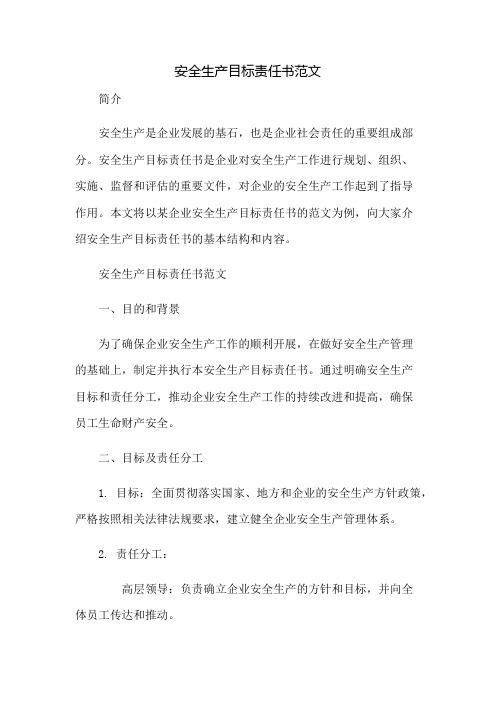 安全生产目标责任书范文

简介

安全生产是企业发展的基石，也是企业社会责任的重要组成部分。安全生产目标责任书是企业对安全生产工作进行规划、组织、实施、监督和评估的重要文件，对企业的安全生产工作起到了指导作用。本文将以某企业安全生产目标责任书的范文为例，向大家介绍安全生产目标责任书的基本结构和内容。

安全生产目标责任书范文

一、目的和背景

为了确保企业安全生产工作的顺利开展，在做好安全生产管理的基础上，制定并执行本安全生产目标责任书。通过明确安全生产目标和责任分工，推动企业安全生产工作的持续改进和提高，确保员工生命财产安全。

二、目标及责任分工

1. 目标：全面贯彻落实国家、地方和企业的安全生产方针政策，严格按照相关法律法规要求，建立健全企业安全生产管理体系。

2. 责任分工：

高层领导：负责确立企业安全生产的方针和目标，并向全体员工传达和推动。